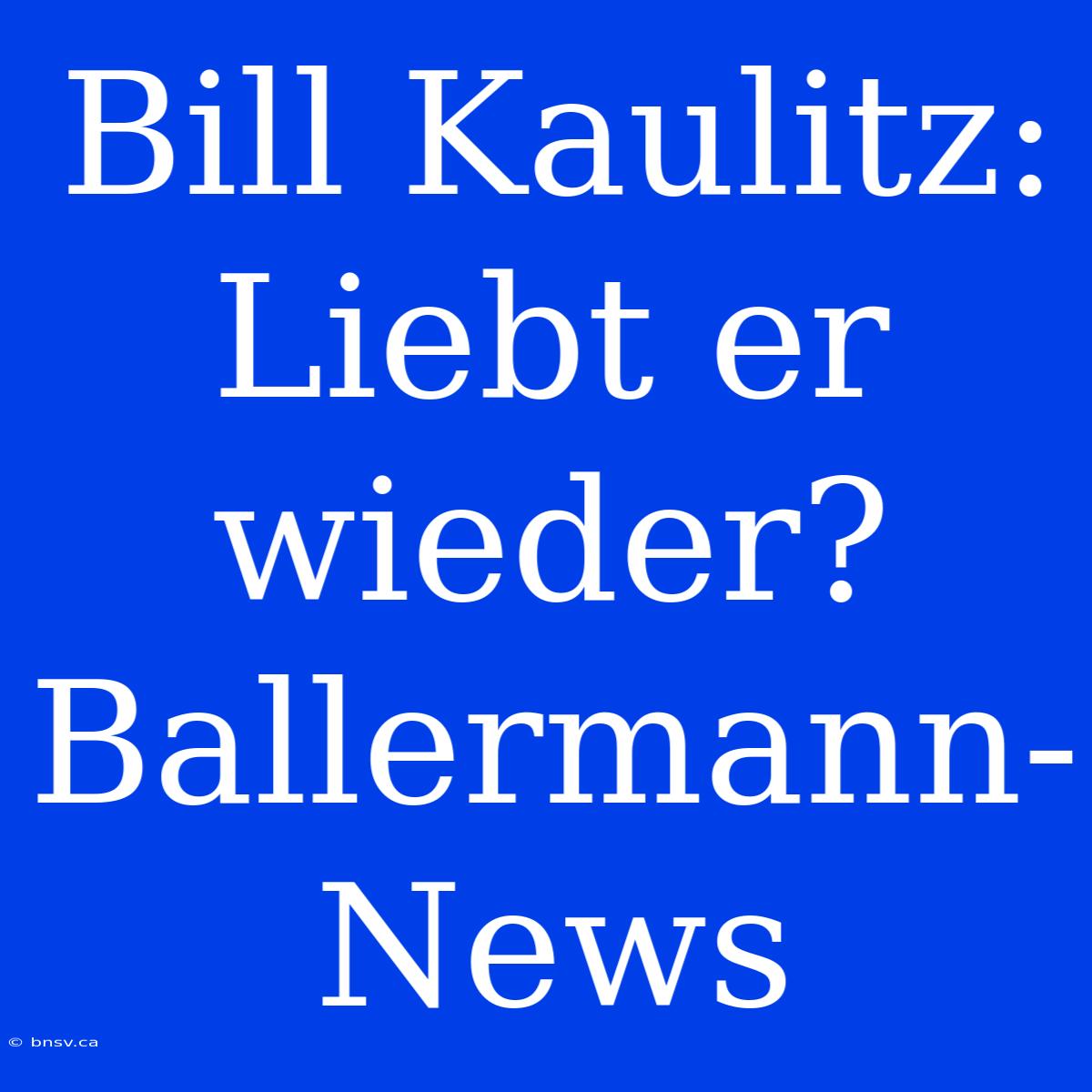 Bill Kaulitz: Liebt er wieder? Ballermann-News

© bnsv.ca